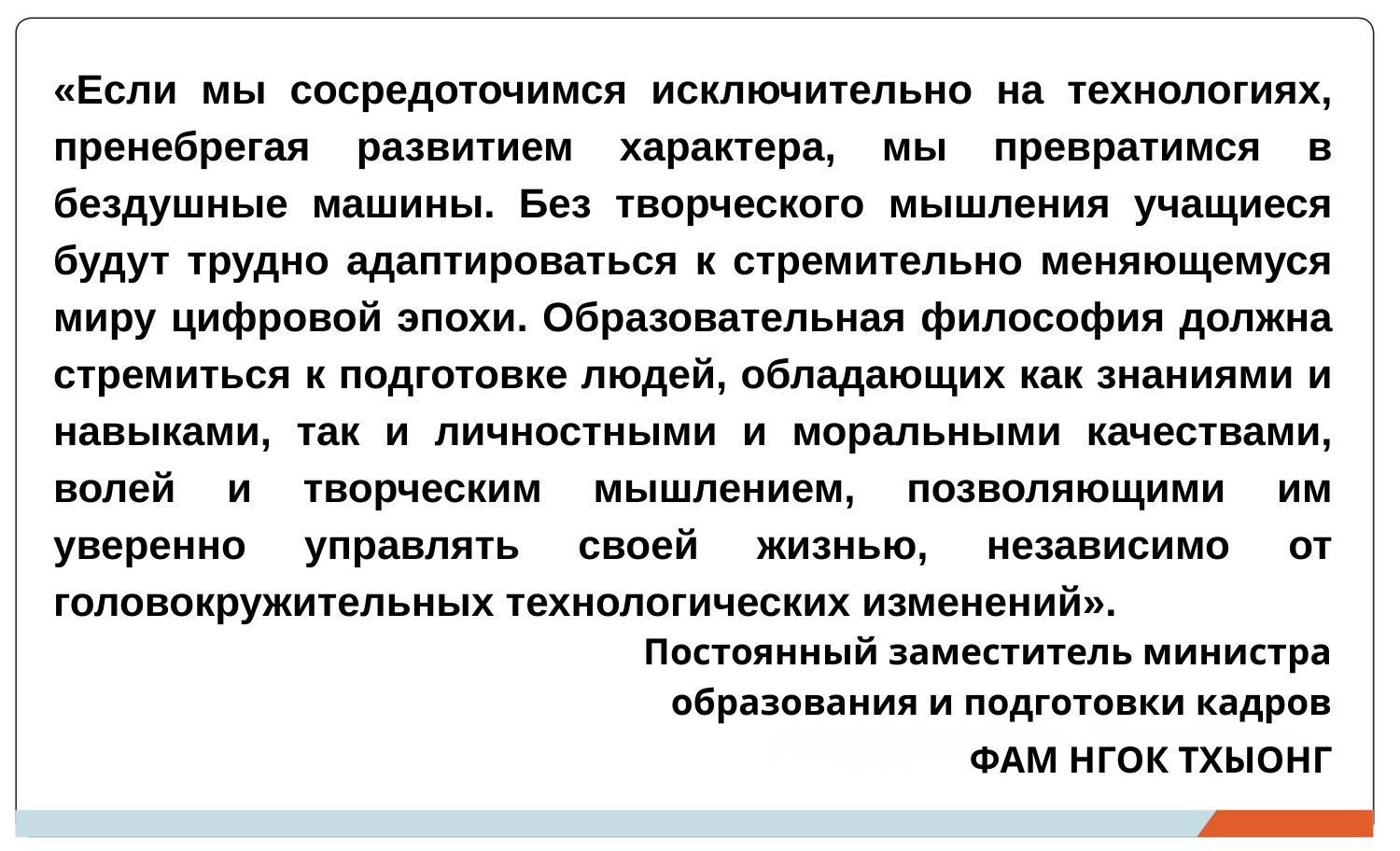 «Если мы сосредоточимся исключительно на технологиях, пренебрегая развитием характера, мы превратимся в бездушные машины. Без творческого мышления учащиеся будут трудно адаптироваться к стремительно меняющемуся миру цифровой эпохи. Образовательная философия должна стремиться к подготовке людей, обладающих как знаниями и навыками, так и личностными и моральными качествами, волей и творческим мышлением, позволяющими им уверенно управлять своей жизнью, независимо от головокружительных технологических изменений».

Постоянный заместитель министра образования и подготовки кадров

ФАМ НГОК ТХЫОНГ